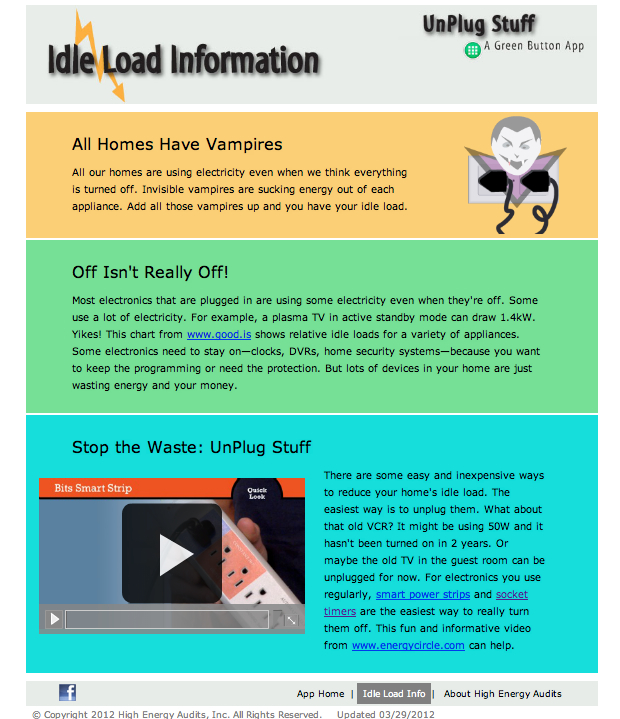 Idle Load Information

UnPlug Stuff
A Green Button App

All Homes Have Vampires

All our homes are using electricity even when we think everything is turned off. Invisible vampires are sucking energy out of each appliance. Add all those vampires up and you have your idle load.

Off Isn't Really Off!

Most electronics that are plugged in are using some electricity even when they're off. Some use a lot of electricity. For example, a plasma TV in active standby mode can draw 1.4kW. Yikes! This chart from www.good.is shows relative idle loads for a variety of appliances. Some electronics need to stay on—clocks, DVRs, home security systems—because you want to keep the programming or need the protection. But lots of devices in your home are just wasting energy and your money.

Stop the Waste: UnPlug Stuff

Bits Smart Strip

Quick Look

There are some easy and inexpensive ways to reduce your home's idle load. The easiest way is to unplug them. What about that old VCR? It might be using 50W and it hasn't been turned on in 2 years. Or maybe the old TV in the guest room can be unplugged for now. For electronics you use regularly, smart power strips and socket timers are the easiest way to really turn them off. This fun and informative video from www.energycircle.com can help.

App Home | Idle Load Info | About High Energy Audits

© Copyright 2012 High Energy Audits, Inc. All Rights Reserved. Updated 03/29/2012